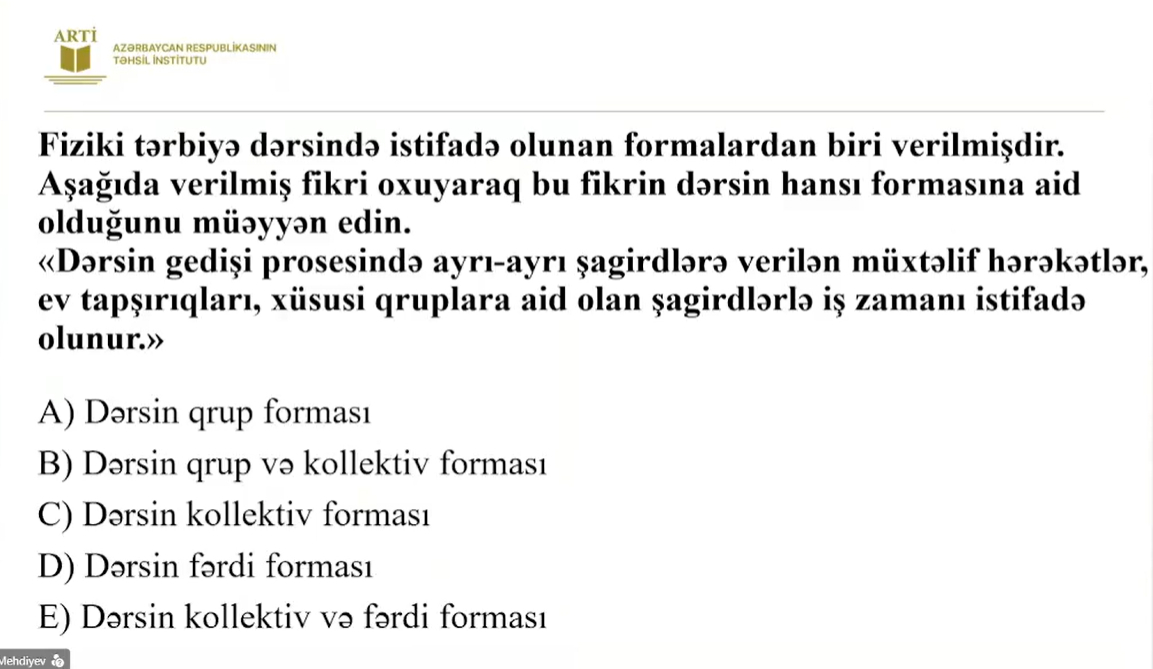 ARTİ
AZƏRBAYCAN RESPUBLİKASININ
TƏHSİL İNSTİTUTU

Fiziki tərbiyə dərsində istifadə olunan formalardan biri verilmişdir. Aşağıda verilmiş fikri oxuyaraq bu fikrin dərsin hansı formasına aid olduğunu müəyyən edin.
«Dərsin gedişi prosesində ayrı-ayrı şagirdlərə verilən müxtəlif hərəkətlər, ev tapşırıqları, xüsusi qruplara aid olan şagirdlərlə iş zamanı istifadə olunur.»

A) Dərsin qrup forması
B) Dərsin qrup və kollektiv forması
C) Dərsin kollektiv forması
D) Dərsin fərdi forması
E) Dərsin kollektiv və fərdi forması

Mehdiyev